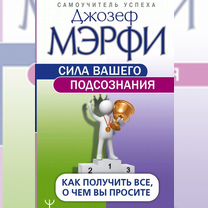 САМОУЧИТЕЛЬ УСПЕХА

Джозеф
МЭРФИ

СИЛА ВАШЕГО
ПОДСОЗНАНИЯ

2 1 3

КАК ПОЛУЧИТЬ ВСЕ,
О ЧЕМ ВЫ ПРОСИТЕ